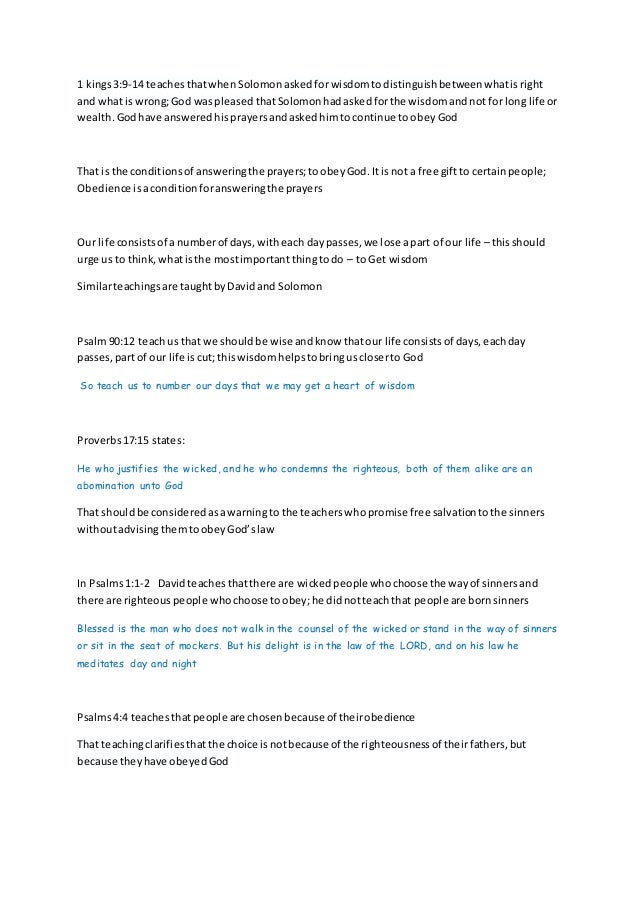 1 kings 3:9-14 teaches that when Solomon asked for wisdom to distinguish between what is right and what is wrong; God was pleased that Solomon had asked for the wisdom and not for long life or wealth. God have answered his prayers and asked him to continue to obey God

That is the conditions of answering the prayers; to obey God. It is not a free gift to certain people; Obedience is a condition for answering the prayers

Our life consists of a number of days, with each day passes, we lose a part of our life – this should urge us to think, what is the most important thing to do – to Get wisdom

Similar teachings are taught by David and Solomon

Psalm 90:12 teach us that we should be wise and know that our life consists of days, each day passes, part of our life is cut; this wisdom helps to bring us closer to God

So teach us to number our days that we may get a heart of wisdom

Proverbs 17:15 states:

He who justifies the wicked, and he who condemns the righteous, both of them alike are an abomination unto God

That should be considered as a warning to the teachers who promise free salvation to the sinners without advising them to obey God's law

In Psalms 1:1-2 David teaches that there are wicked people who choose the way of sinners and there are righteous people who choose to obey; he did not teach that people are born sinners

Blessed is the man who does not walk in the counsel of the wicked or stand in the way of sinners or sit in the seat of mockers. But his delight is in the law of the LORD, and on his law he meditates day and night

Psalms 4:4 teaches that people are chosen because of their obedience

That teaching clarifies that the choice is not because of the righteousness of their fathers, but because they have obeyed God